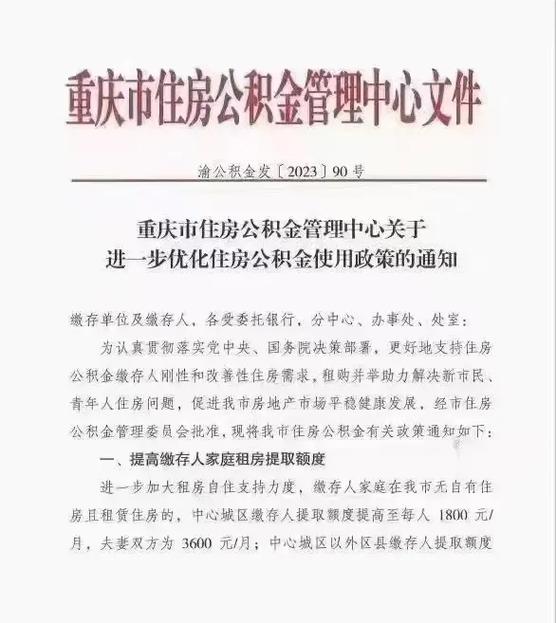 重庆市住房公积金管理中心文件

渝公积金发〔2023〕90号

重庆市住房公积金管理中心关于
进一步优化住房公积金使用政策的通知

缴存单位及缴存人，各受委托银行，分中心、办事处、处室：

为认真贯彻落实党中央、国务院决策部署，更好地支持住房公积金缴存人刚性和改善性住房需求，租购并举助力解决新市民、青年人住房问题，促进我市房地产市场平稳健康发展，经市住房公积金管理委员会批准，现将我市住房公积金有关政策通知如下：

一、提高缴存人家庭租房提取额度

进一步加大租房自住支持力度，缴存人家庭在我市无自有住房且租赁住房的，中心城区缴存人提取额度提高至每人 1800 元/月，夫妻双方为 3600 元/月；中心城区以外区县缴存人提取额度